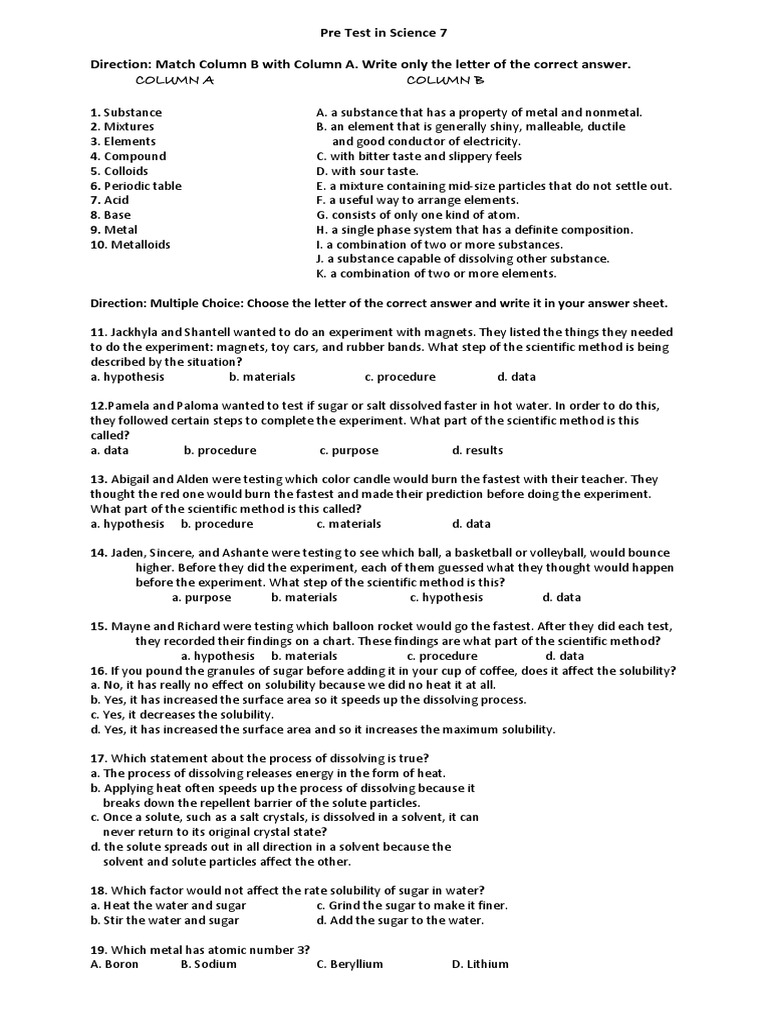 Pre Test in Science 7

Direction: Match Column B with Column A. Write only the letter of the correct answer.

COLUMN A

1. Substance
2. Mixtures
3. Elements
4. Compound
5. Colloids
6. Periodic table
7. Acid
8. Base
9. Metal
10. Metalloids

COLUMN B

A. a substance that has a property of metal and nonmetal.
B. an element that is generally shiny, malleable, ductile and good conductor of electricity.
C. with bitter taste and slippery feels
D. with sour taste.
E. a mixture containing mid-size particles that do not settle out.
F. a useful way to arrange elements.
G. consists of only one kind of atom.
H. a single phase system that has a definite composition.
I. a combination of two or more substances.
J. a substance capable of dissolving other substance.
K. a combination of two or more elements.

Direction: Multiple Choice: Choose the letter of the correct answer and write it in your answer sheet.

11. Jackhyla and Shantell wanted to do an experiment with magnets. They listed the things they needed to do the experiment: magnets, toy cars, and rubber bands. What step of the scientific method is being described by the situation?
a. hypothesis b. materials c. procedure d. data

12.Pamela and Paloma wanted to test if sugar or salt dissolved faster in hot water. In order to do this, they followed certain steps to complete the experiment. What part of the scientific method is this called?
a. data b. procedure c. purpose d. results

13. Abigail and Alden were testing which color candle would burn the fastest with their teacher. They thought the red one would burn the fastest and made their prediction before doing the experiment. What part of the scientific method is this called?
a. hypothesis b. procedure c. materials d. data

14. Jaden, Sincere, and Ashante were testing to see which ball, a basketball or volleyball, would bounce higher. Before they did the experiment, each of them guessed what they thought would happen before the experiment. What step of the scientific method is this?
a. purpose b. materials c. hypothesis d. data

15. Mayne and Richard were testing which balloon rocket would go the fastest. After they did each test, they recorded their findings on a chart. These findings are what part of the scientific method?
a. hypothesis b. materials c. procedure d. data

16. If you pound the granules of sugar before adding it in your cup of coffee, does it affect the solubility?
a. No, it has really no effect on solubility because we did no heat it at all.
b. Yes, it has increased the surface area so it speeds up the dissolving process.
c. Yes, it decreases the solubility.
d. Yes, it has increased the surface area and so it increases the maximum solubility.

17. Which statement about the process of dissolving is true?
a. The process of dissolving releases energy in the form of heat.
b. Applying heat often speeds up the process of dissolving because it breaks down the repellent barrier of the solute particles.
c. Once a solute, such as a salt crystals, is dissolved in a solvent, it can never return to its original crystal state?
d. the solute spreads out in all direction in a solvent because the solvent and solute particles affect the other.

18. Which factor would not affect the rate solubility of sugar in water?
a. Heat the water and sugar c. Grind the sugar to make it finer.
b. Stir the water and sugar d. Add the sugar to the water.

19. Which metal has atomic number 3?
A. Boron B. Sodium C. Beryllium D. Lithium